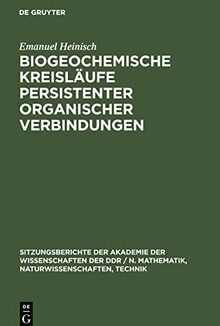 DE GRUYTER

Emanuel Heinisch

BIOGEOCHEMISCHE KREISLÄUFE PERSISTENTER ORGANISCHER VERBINDUNGEN

SITZUNGSBERICHTE DER AKADEMIE DER WISSENSCHAFTEN DER DDR / N. MATHEMATIK, NATURWISSENSCHAFTEN, TECHNIK

DE
G